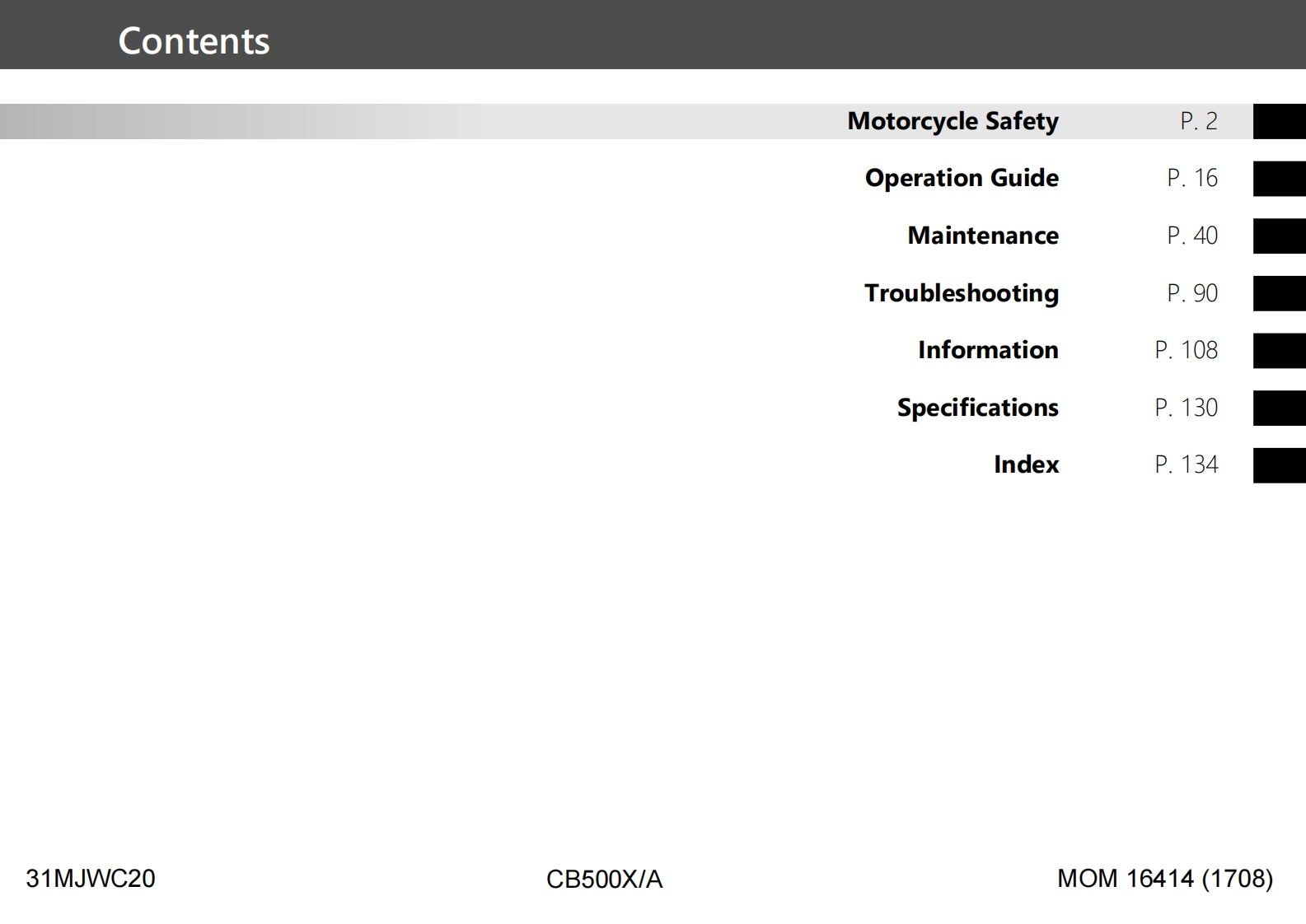 Contents

Motorcycle Safety P. 2

Operation Guide P. 16

Maintenance P. 40

Troubleshooting P. 90

Information P. 108

Specifications P. 130

Index P. 134

31MJWC20 CB500X/A MOM 16414 (1708)